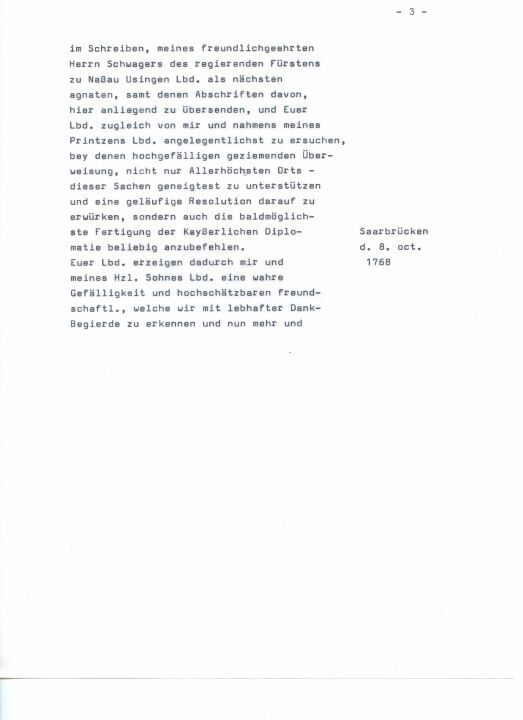 - 3 -

im Schreiben, meines freundlichgeehrten Herrn Schwagers des regierenden Fürstens zu Naßau Usingen Lbd. als nächsten agnaten, samt denen Abschriften davon, hier anliegend zu übersenden, und Euer Lbd. zugleich von mir und nahmens meines Printzens Lbd. angelegentlichst zu ersuchen, bey denen hochgefälligen geziemenden Überweisung, nicht nur Allerhöchsten Orts - dieser Sachen geneigtest zu unterstützen und eine geläufige Resolution darauf zu erwürken, sondern auch die baldmöglichste Fertigung der Kayßerlichen Diplomatie beliebig anzubefehlen. Euer Lbd. erzeigen dadurch mir und meines Hzl. Sohnes Lbd. eine wahre Gefälligkeit und hochschätzbaren freundschaftl., welche wir mit lebhafter Dank-Begierde zu erkennen und nun mehr und

Saarbrücken
d. 8. oct.
1768